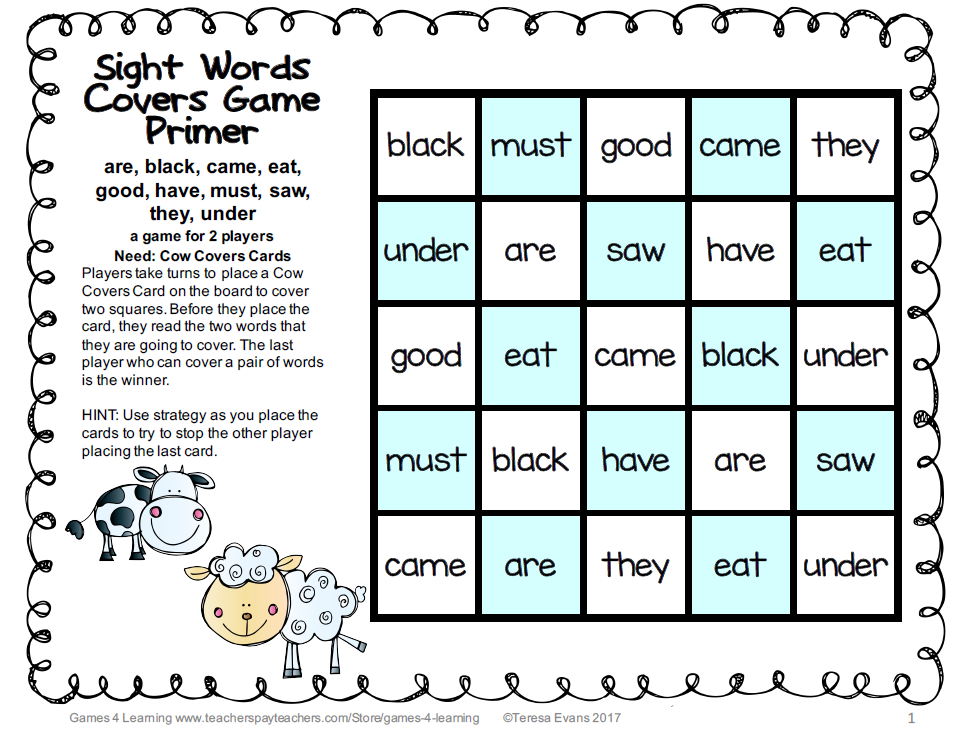 Sight Words Covers Game Primer

are, black, came, eat, good, have, must, saw, they, under

a game for 2 players

Need: Cow Covers Cards

Players take turns to place a Cow Covers Card on the board to cover two squares. Before they place the card, they read the two words that they are going to cover. The last player who can cover a pair of words is the winner.

HINT: Use strategy as you place the cards to try to stop the other player placing the last card.

| black | must | good | came | they |
|---|---|---|---|---|
| under | are | saw | have | eat |
| good | eat | came | black | under |
| must | black | have | are | saw |
| came | are | they | eat | under |

Games 4 Learning www.teacherspayteachers.com/Store/games-4-learning ©Teresa Evans 2017 1